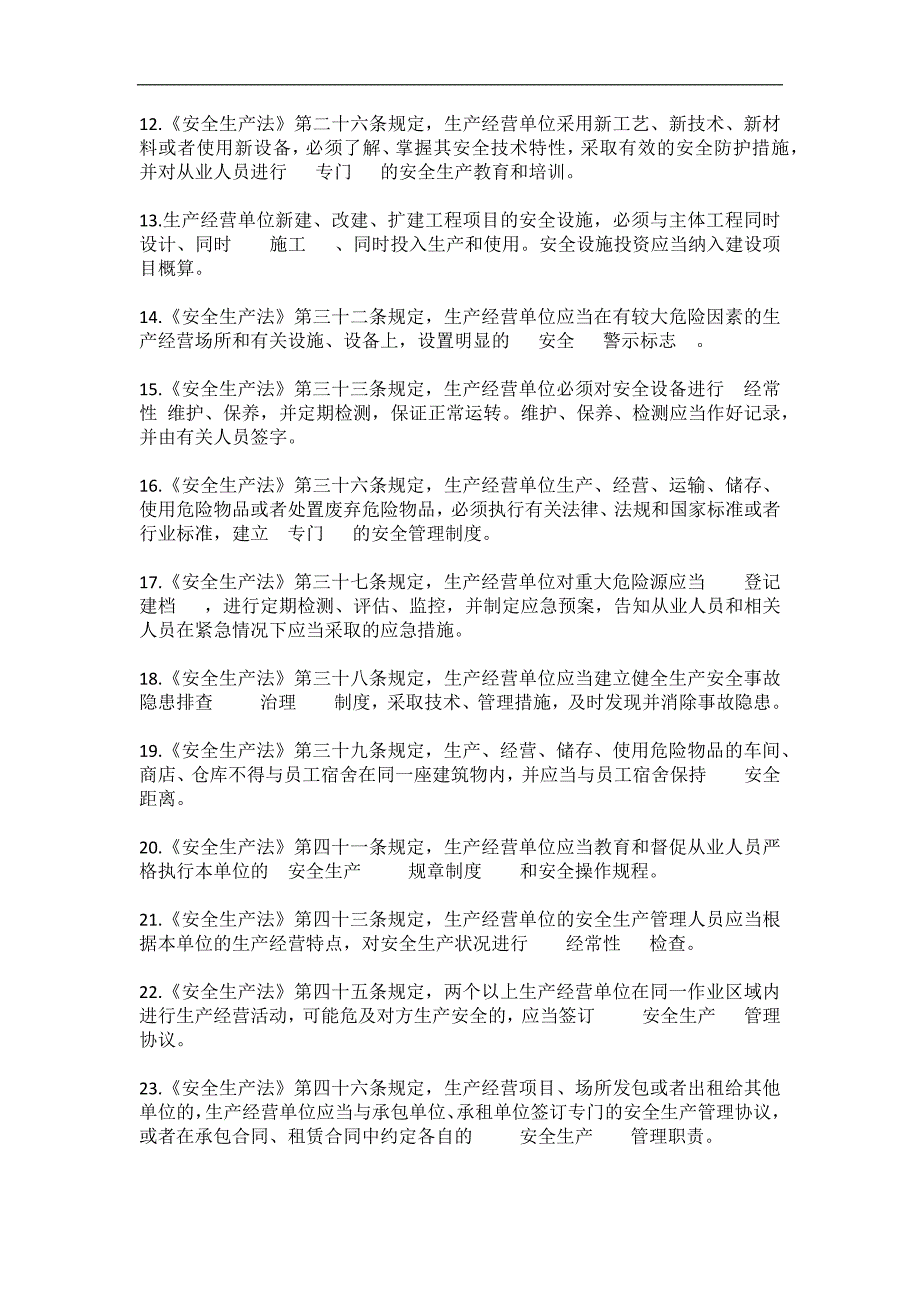 12.《安全生产法》第二十六条规定，生产经营单位采用新工艺、新技术、新材料或者使用新设备，必须了解、掌握其安全技术特性，采取有效的安全防护措施，并对从业人员进行 专门 的安全生产教育和培训。

13.生产经营单位新建、改建、扩建工程项目的安全设施，必须与主体工程同时设计、同时 施工 、同时投入生产和使用。安全设施投资应当纳入建设项目概算。

14.《安全生产法》第三十二条规定，生产经营单位应当在有较大危险因素的生产经营场所和有关设施、设备上，设置明显的 安全 警示标志 。

15.《安全生产法》第三十三条规定，生产经营单位必须对安全设备进行 经常性 维护、保养，并定期检测，保证正常运转。维护、保养、检测应当作好记录，并由有关人员签字。

16.《安全生产法》第三十六条规定，生产经营单位生产、经营、运输、储存、使用危险物品或者处置废弃危险物品，必须执行有关法律、法规和国家标准或者行业标准，建立 专门 的安全管理制度。

17.《安全生产法》第三十七条规定，生产经营单位对重大危险源应当 登记建档 ，进行定期检测、评估、监控，并制定应急预案，告知从业人员和相关人员在紧急情况下应当采取的应急措施。

18.《安全生产法》第三十八条规定，生产经营单位应当建立健全生产安全事故隐患排查 治理 制度，采取技术、管理措施，及时发现并消除事故隐患。

19.《安全生产法》第三十九条规定，生产、经营、储存、使用危险物品的车间、商店、仓库不得与员工宿舍在同一座建筑物内，并应当与员工宿舍保持 安全距离。

20.《安全生产法》第四十一条规定，生产经营单位应当教育和督促从业人员严格执行本单位的 安全生产 规章制度 和安全操作规程。

21.《安全生产法》第四十三条规定，生产经营单位的安全生产管理人员应当根据本单位的生产经营特点，对安全生产状况进行 经常性 检查。

22.《安全生产法》第四十五条规定，两个以上生产经营单位在同一作业区域内进行生产经营活动，可能危及对方生产安全的，应当签订 安全生产 管理协议。

23.《安全生产法》第四十六条规定，生产经营项目、场所发包或者出租给其他单位的，生产经营单位应当与承包单位、承租单位签订专门的安全生产管理协议，或者在承包合同、租赁合同中约定各自的 安全生产 管理职责。